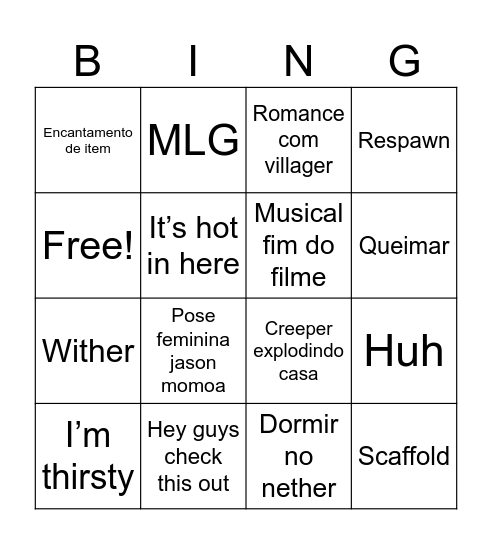 | B | I | N | G |
|---|---|---|---|
| Encantamento de item | MLG | Romance com villager | Respawn |
| Free! | It’s hot in here | Musical fim do filme | Queimar |
| Wither | Pose feminina jason momoa | Creeper explodindo casa | Huh |
| I’m thirsty | Hey guys check this out | Dormir no nether | Scaffold |